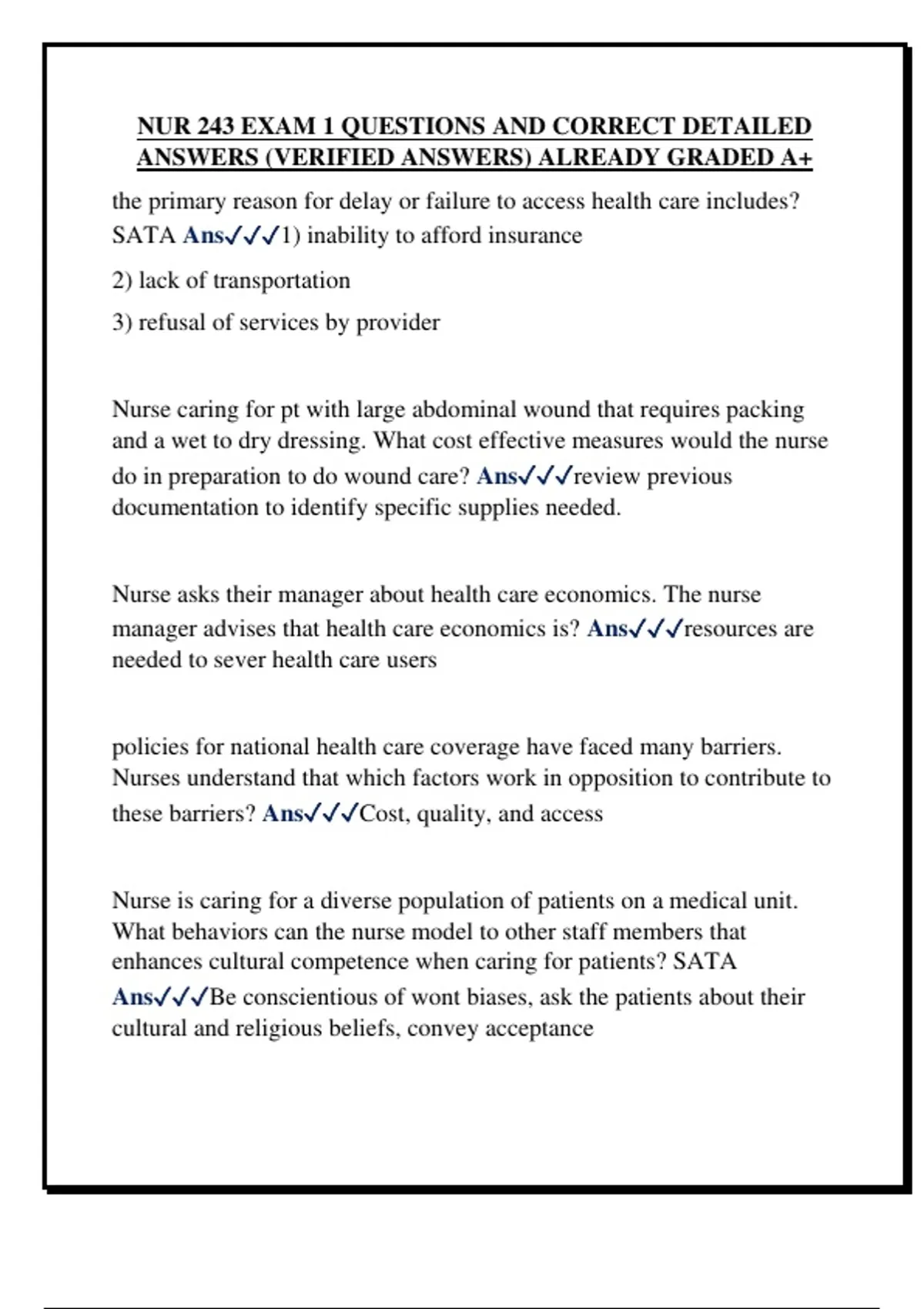 NUR 243 EXAM 1 QUESTIONS AND CORRECT DETAILED ANSWERS (VERIFIED ANSWERS) ALREADY GRADED A+

the primary reason for delay or failure to access health care includes? SATA Ans✓✓✓1) inability to afford insurance

2) lack of transportation

3) refusal of services by provider

Nurse caring for pt with large abdominal wound that requires packing and a wet to dry dressing. What cost effective measures would the nurse do in preparation to do wound care? Ans✓✓✓review previous documentation to identify specific supplies needed.

Nurse asks their manager about health care economics. The nurse manager advises that health care economics is? Ans✓✓✓resources are needed to sever health care users

policies for national health care coverage have faced many barriers. Nurses understand that which factors work in opposition to contribute to these barriers? Ans✓✓✓Cost, quality, and access

Nurse is caring for a diverse population of patients on a medical unit. What behaviors can the nurse model to other staff members that enhances cultural competence when caring for patients? SATA Ans✓✓✓Be conscientious of wont biases, ask the patients about their cultural and religious beliefs, convey acceptance